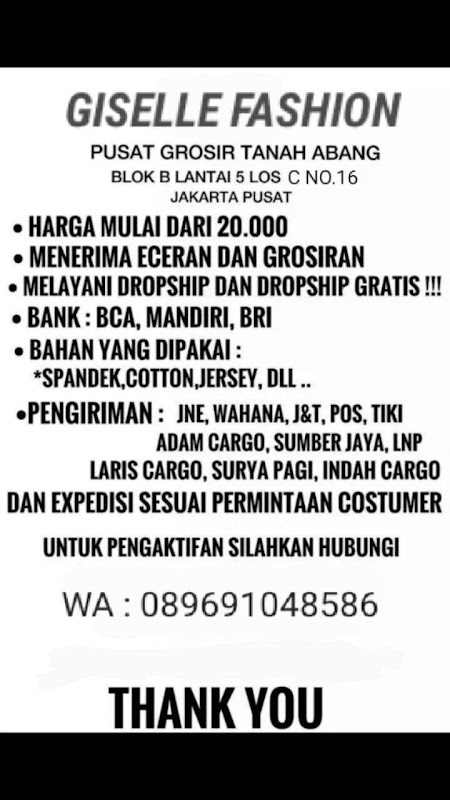 GISELLE FASHION
PUSAT GROSIR TANAH ABANG
BLOK B LANTAI 5 LOS C NO.16
JAKARTA PUSAT

• HARGA MULAI DARI 20.000
• MENERIMA ECERAN DAN GROSIRAN
• MELAYANI DROPSHIP DAN DROPSHIP GRATIS !!!
• BANK : BCA, MANDIRI, BRI
• BAHAN YANG DIPAKAI :
*SPANDEK,COTTON,JERSEY, DLL ..
•PENGIRIMAN : JNE, WAHANA, J&T, POS, TIKI ADAM CARGO, SUMBER JAYA, LNP LARIS CARGO, SURYA PAGI, INDAH CARGO DAN EXPEDISI SESUAI PERMINTAAN COSTUMER

UNTUK PENGAKTIFAN SILAHKAN HUBUNGI

WA : 089691048586

THANK YOU